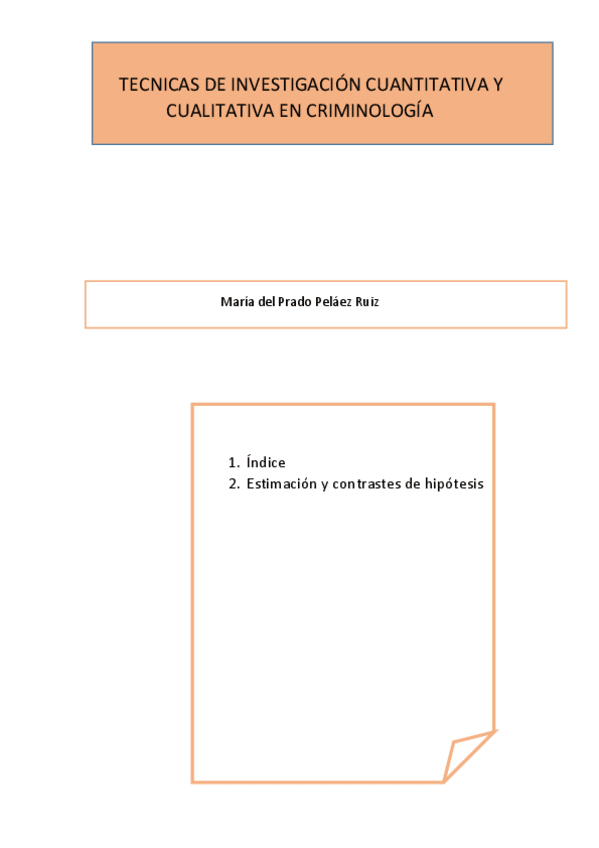 TECNICAS DE INVESTIGACIÓN CUANTITATIVA Y CUALITATIVA EN CRIMINOLOGÍA

María del Prado Peláez Ruiz

1. Índice
2. Estimación y contrastes de hipótesis